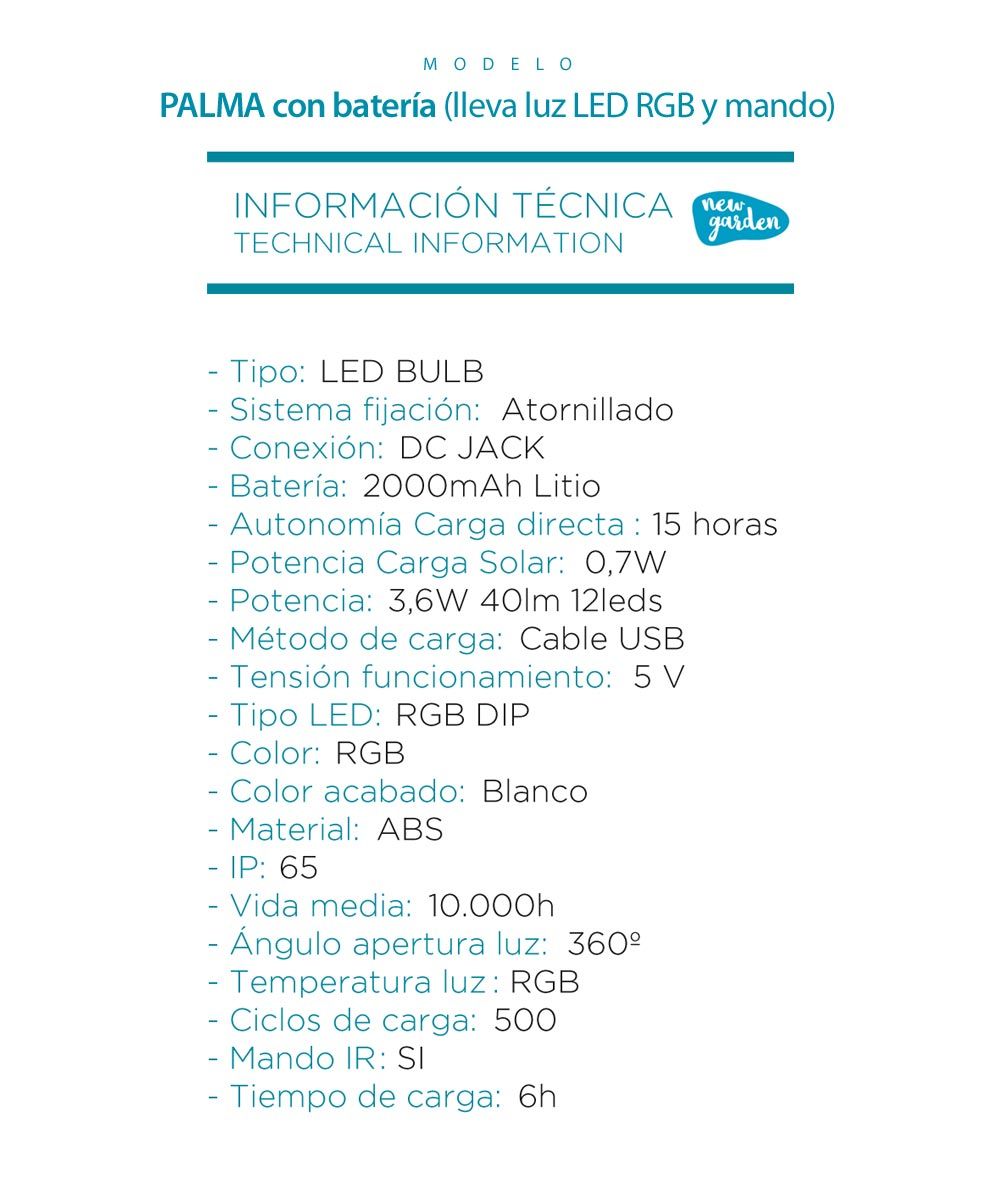 MODELO

PALMA con batería (lleva luz LED RGB y mando)

INFORMACIÓN TÉCNICA
TECHNICAL INFORMATION

new garden

- Tipo: LED BULB
- Sistema fijación: Atornillado
- Conexión: DC JACK
- Batería: 2000mAh Litio
- Autonomía Carga directa : 15 horas
- Potencia Carga Solar: 0,7W
- Potencia: 3,6W 40lm 12leds
- Método de carga: Cable USB
- Tensión funcionamiento: 5 V
- Tipo LED: RGB DIP
- Color: RGB
- Color acabado: Blanco
- Material: ABS
- IP: 65
- Vida media: 10.000h
- Ángulo apertura luz: 360º
- Temperatura luz : RGB
- Ciclos de carga: 500
- Mando IR: SI
- Tiempo de carga: 6h